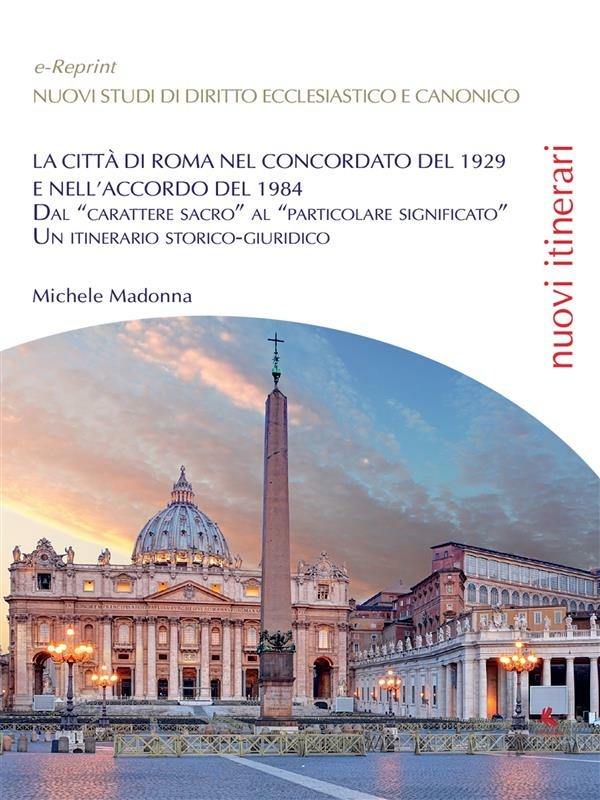 e-Reprint
NUOVI STUDI DI DIRITTO ECCLESIASTICO E CANONICO

LA CITTÀ DI ROMA NEL CONCORDATO DEL 1929
E NELL'ACCORDO DEL 1984
DAL "CARATTERE SACRO" AL "PARTICOLARE SIGNIFICATO"
UN ITINERARIO STORICO-GIURIDICO

Michele Madonna

nuovi itinerari